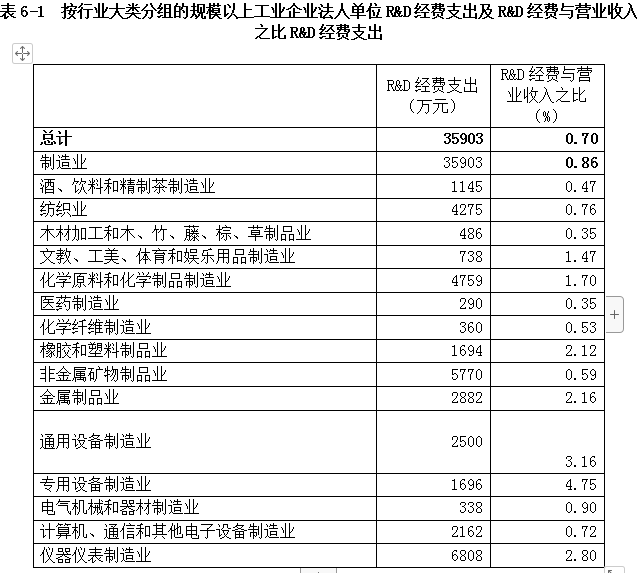 表 6-1 按行业大类分组的规模以上工业企业法人单位 R&D 经费支出及 R&D 经费与营业收入之比 R&D 经费支出

| | R&D 经费支出（万元） | R&D 经费与营业收入之比（%） |
|---|---|---|
| 总计 | 35903 | 0.70 |
| 制造业 | 35903 | 0.86 |
| 酒、饮料和精制茶制造业 | 1145 | 0.47 |
| 纺织业 | 4275 | 0.76 |
| 木材加工和木、竹、藤、棕、草制品业 | 486 | 0.35 |
| 文教、工美、体育和娱乐用品制造业 | 738 | 1.47 |
| 化学原料和化学制品制造业 | 4759 | 1.70 |
| 医药制造业 | 290 | 0.35 |
| 化学纤维制造业 | 360 | 0.53 |
| 橡胶和塑料制品业 | 1694 | 2.12 |
| 非金属矿物制品业 | 5770 | 0.59 |
| 金属制品业 | 2882 | 2.16 |
| 通用设备制造业 | 2500 | 3.16 |
| 专用设备制造业 | 1696 | 4.75 |
| 电气机械和器材制造业 | 338 | 0.90 |
| 计算机、通信和其他电子设备制造业 | 2162 | 0.72 |
| 仪器仪表制造业 | 6808 | 2.80 |